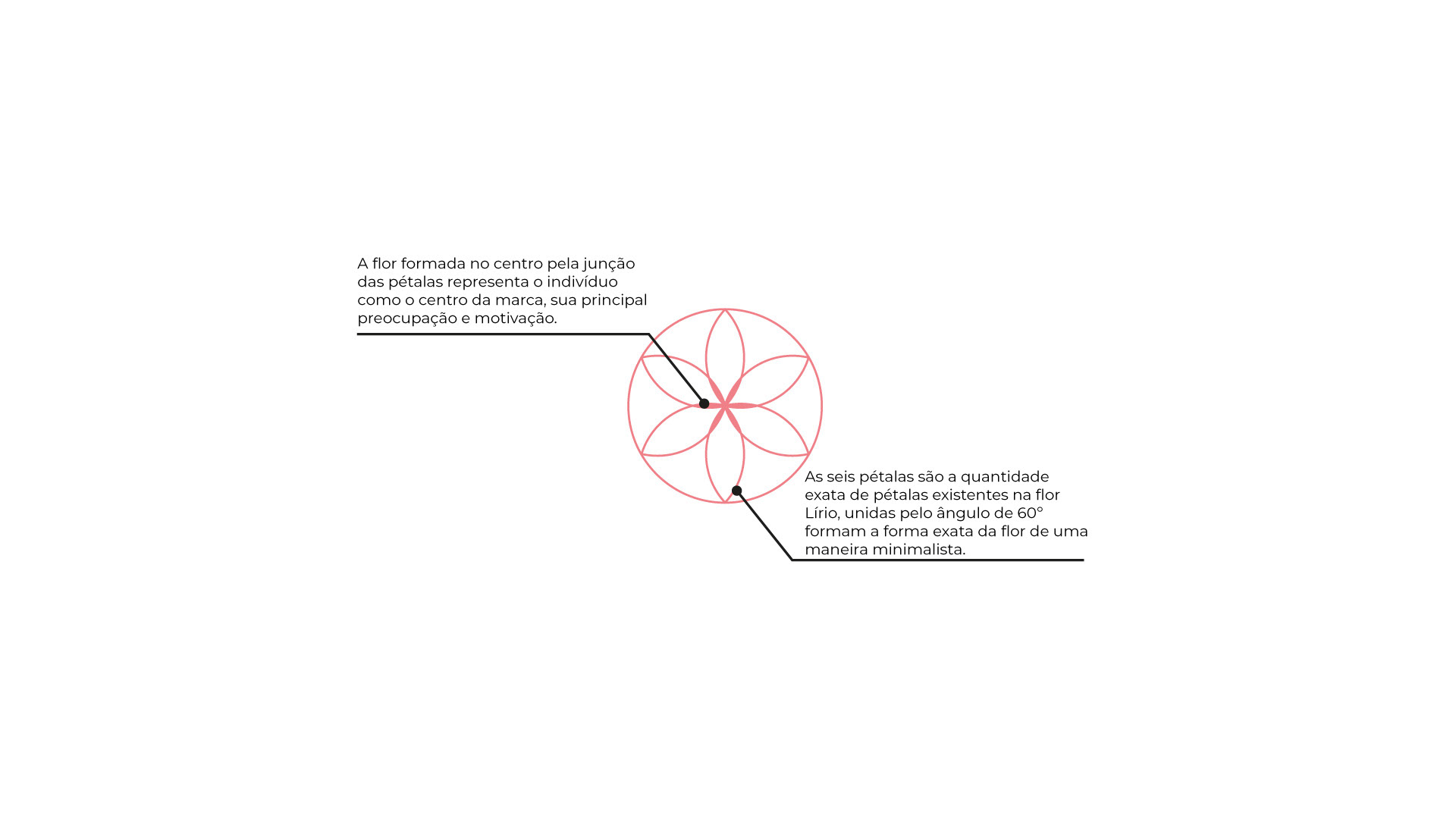 A flor formada no centro pela junção das pétalas representa o indivíduo como o centro da marca, sua principal preocupação e motivação.

As seis pétalas são a quantidade exata de pétalas existentes na flor Lírio, unidas pelo ângulo de 60° formam a forma exata da flor de uma maneira minimalista.